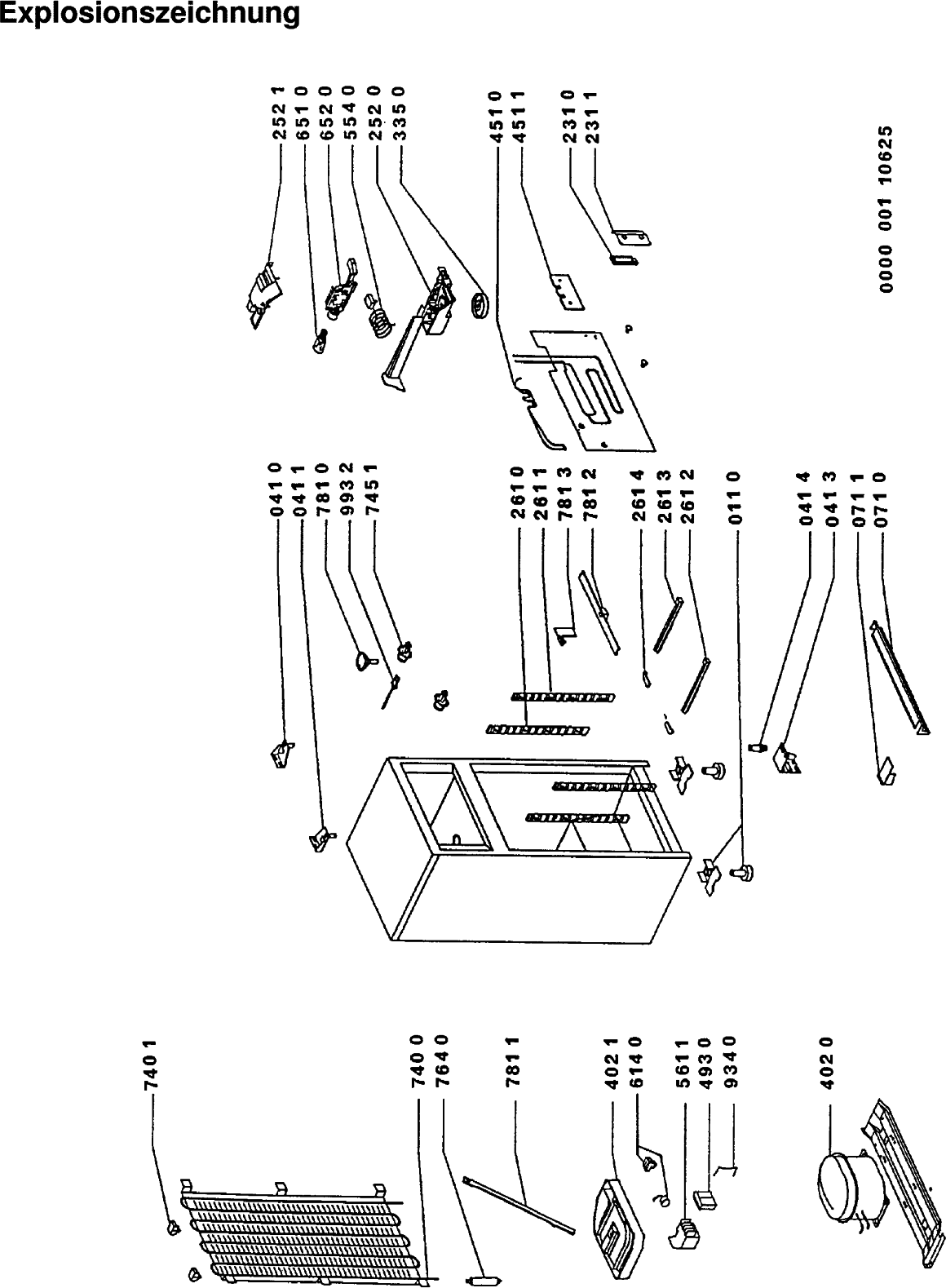 Explosionszeichnung

252 1
651 0
652 0
554 0
252 0
335 0

451 0
451 1

231 0
231 1

0000 001 10625

041 0
041 1
781 0
993 2
745 1

261 0
261 1
781 3
781 2

261 4
261 3
261 2

011 0

041 4
041 3
071 1
071 0

740 1

740 0
764 0

781 1

402 1
614 0

561 1
493 0
934 0

402 0